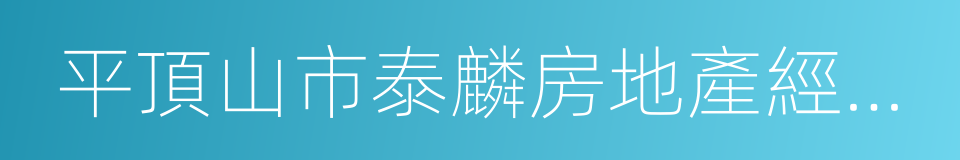 平頂山市泰麟房地產經...